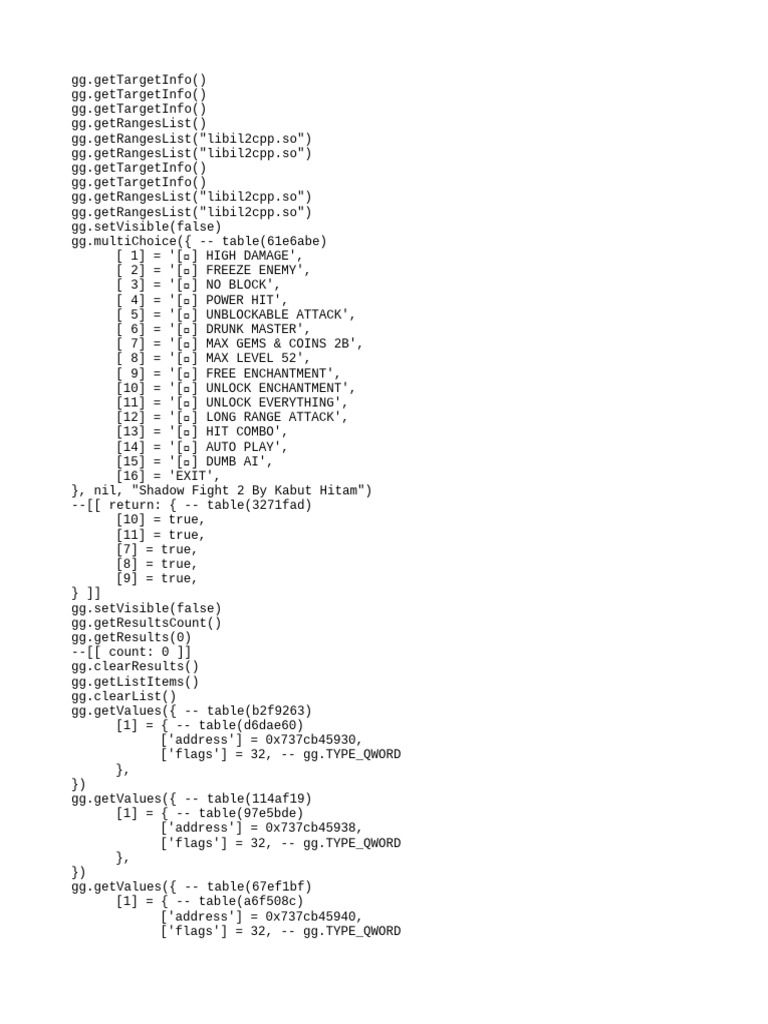 gg.getTargetInfo()
gg.getTargetInfo()
gg.getTargetInfo()
gg.getRangesList()
gg.getRangesList("libil2cpp.so")
gg.getRangesList("libil2cpp.so")
gg.getTargetInfo()
gg.getTargetInfo()
gg.getRangesList("libil2cpp.so")
gg.getRangesList("libil2cpp.so")
gg.setVisible(false)
gg.multiChoice({ -- table(61e6abe)
[ 1] = '[¤] HIGH DAMAGE',
[ 2] = '[¤] FREEZE ENEMY',
[ 3] = '[¤] NO BLOCK',
[ 4] = '[¤] POWER HIT',
[ 5] = '[¤] UNBLOCKABLE ATTACK',
[ 6] = '[¤] DRUNK MASTER',
[ 7] = '[¤] MAX GEMS & COINS 2B',
[ 8] = '[¤] MAX LEVEL 52',
[ 9] = '[¤] FREE ENCHANTMENT',
[10] = '[¤] UNLOCK ENCHANTMENT',
[11] = '[¤] UNLOCK EVERYTHING',
[12] = '[¤] LONG RANGE ATTACK',
[13] = '[¤] HIT COMBO',
[14] = '[¤] AUTO PLAY',
[15] = '[¤] DUMB AI',
[16] = 'EXIT',
}, nil, "Shadow Fight 2 By Kabut Hitam")
--[[ return: { -- table(3271fad)
[10] = true,
[11] = true,
[7] = true,
[8] = true,
[9] = true,
} ]]
gg.setVisible(false)
gg.getResultsCount()
gg.getResults(0)
--[[ count: 0 ]]
gg.clearResults()
gg.getListItems()
gg.clearList()
gg.getValues({ -- table(b2f9263)
[1] = { -- table(d6dae60)
['address'] = 0x737cb45930,
['flags'] = 32, -- gg.TYPE_QWORD
},
})
gg.getValues({ -- table(114af19)
[1] = { -- table(97e5bde)
['address'] = 0x737cb45938,
['flags'] = 32, -- gg.TYPE_QWORD
},
})
gg.getValues({ -- table(67ef1bf)
[1] = { -- table(a6f508c)
['address'] = 0x737cb45940,
['flags'] = 32, -- gg.TYPE_QWORD